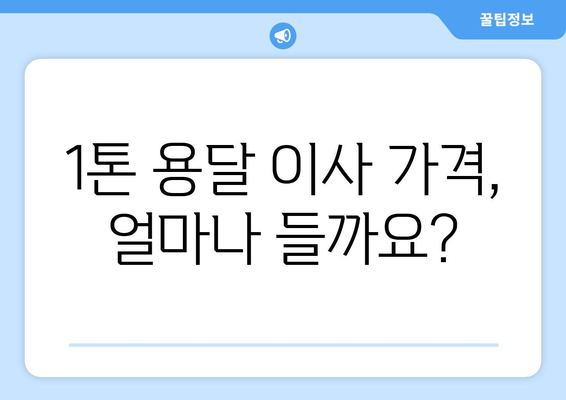 꿀팁정보

1톤 용달 이사 가격, 얼마나 들까요?